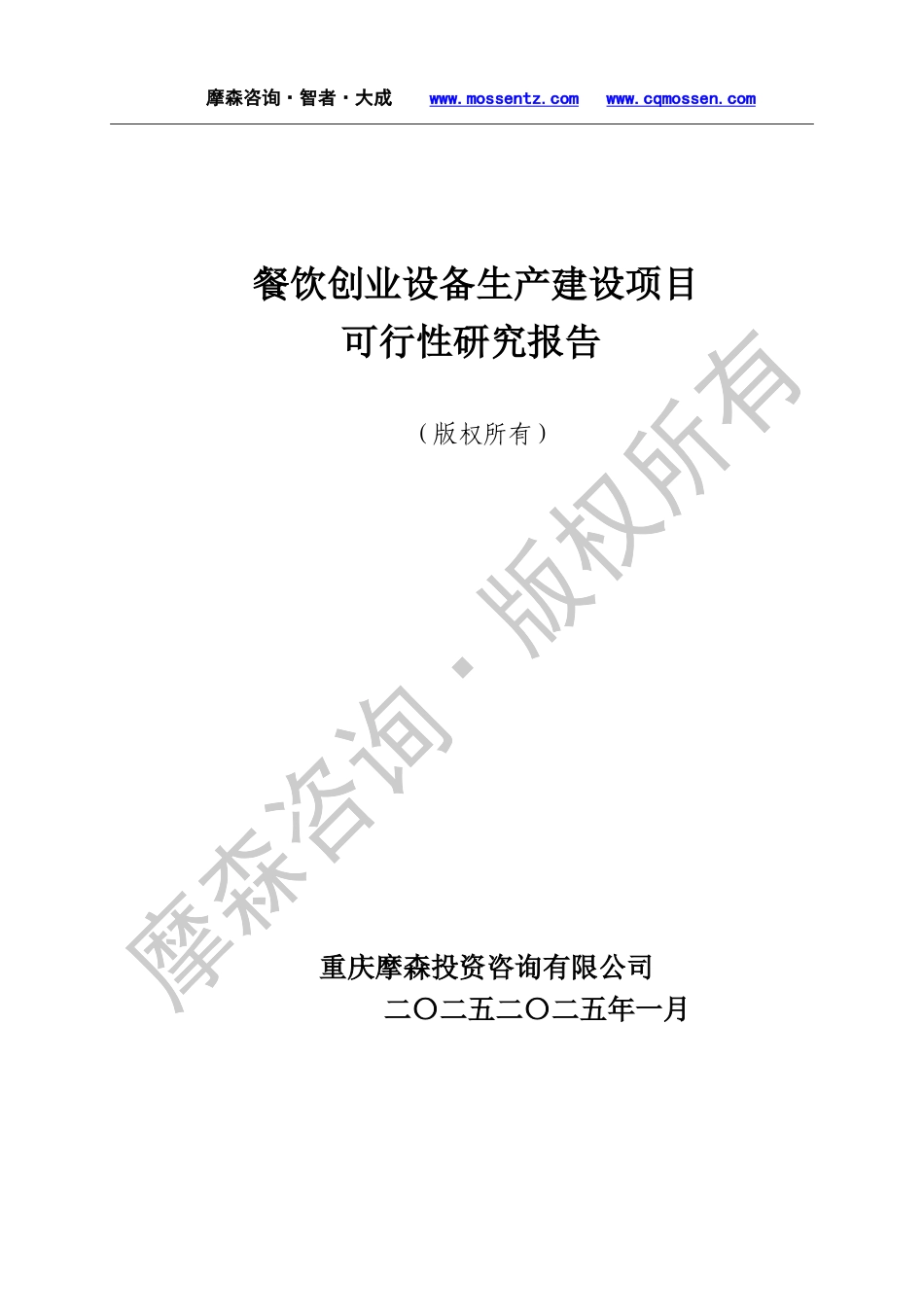 摩森咨询·智者·大成　www.mossentz.com　www.cqmossen.com

餐饮创业设备生产建设项目
可行性研究报告

（版权所有）

摩森咨询·版权所有

重庆摩森投资咨询有限公司
二〇二五二〇二五年一月